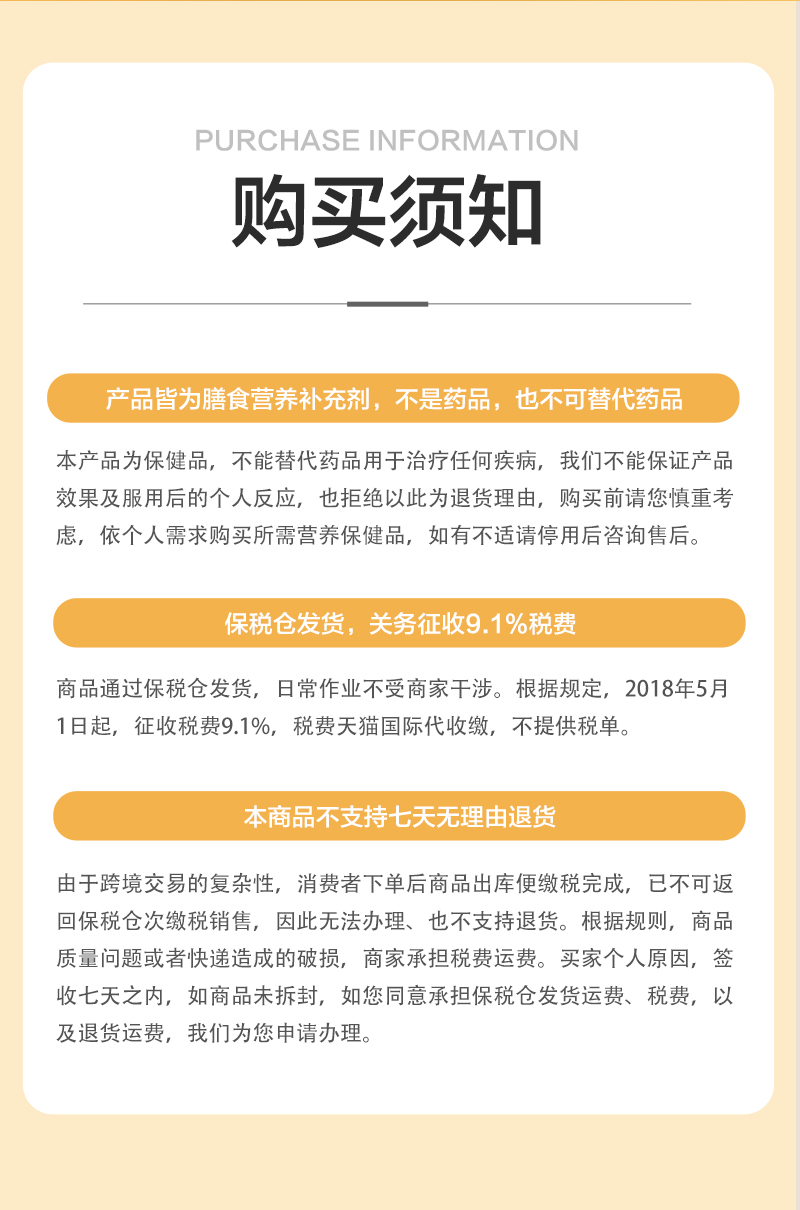 PURCHASE INFORMATION
购买须知

产品皆为膳食营养补充剂，不是药品，也不可替代药品

本产品为保健品，不能替代药品用于治疗任何疾病，我们不能保证产品效果及服用后的个人反应，也拒绝以此为退货理由，购买前请您慎重考虑，依个人需求购买所需营养保健品，如有不适请停用后咨询售后。

保税仓发货，关务征收9.1%税费

商品通过保税仓发货，日常作业不受商家干涉。根据规定，2018年5月1日起，征收税费9.1%，税费天猫国际代收缴，不提供税单。

本商品不支持七天无理由退货

由于跨境交易的复杂性，消费者下单后商品出库便缴税完成，已不可返回保税仓次缴税销售，因此无法办理、也不支持退货。根据规则，商品质量问题或者快递造成的破损，商家承担税费运费。买家个人原因，签收七天之内，如商品未拆封，如您同意承担保税仓发货运费、税费，以及退货运费，我们为您申请办理。